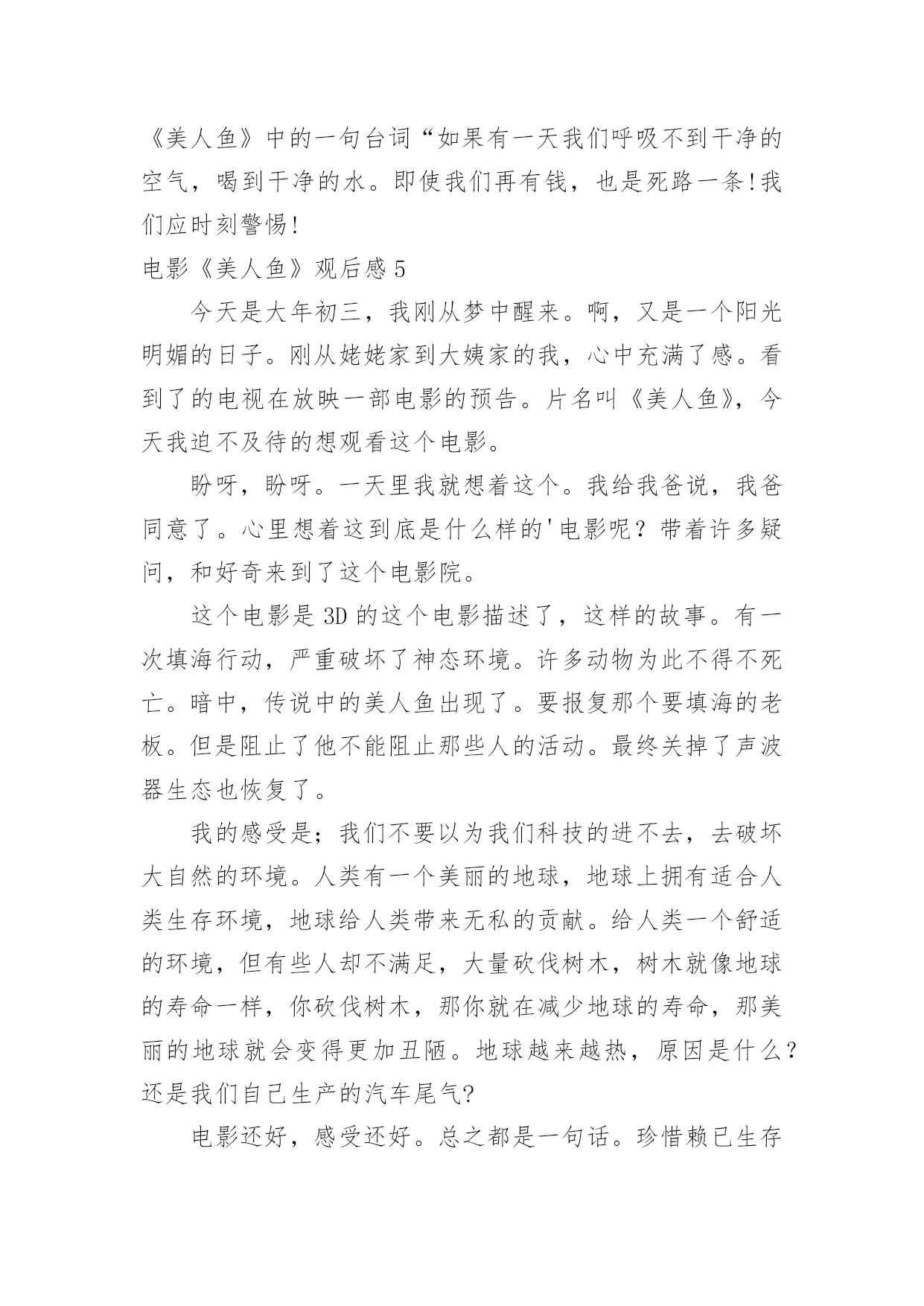 《美人鱼》中的一句台词“如果有一天我们呼吸不到干净的空气，喝到干净的水。即使我们再有钱，也是死路一条!我们应时刻警惕!

电影《美人鱼》观后感5

今天是大年初三，我刚从梦中醒来。啊，又是一个阳光明媚的日子。刚从姥姥家到大姨家的我，心中充满了感。看到了的电视在放映一部电影的预告。片名叫《美人鱼》，今天我迫不及待的想观看这个电影。

盼呀，盼呀。一天里我就想着这个。我给我爸说，我爸同意了。心里想着这到底是什么样的'电影呢？带着许多疑问，和好奇来到了这个电影院。

这个电影是3D的这个电影描述了，这样的故事。有一次填海行动，严重破坏了神态环境。许多动物为此不得不死亡。暗中，传说中的美人鱼出现了。要报复那个要填海的老板。但是阻止了他不能阻止那些人的活动。最终关掉了声波器生态也恢复了。

我的感受是；我们不要以为我们科技的进不去，去破坏大自然的环境。人类有一个美丽的地球，地球上拥有适合人类生存环境，地球给人类带来无私的贡献。给人类一个舒适的环境，但有些人却不满足，大量砍伐树木，树木就像地球的寿命一样，你砍伐树木，那你就在减少地球的寿命，那美丽的地球就会变得更加丑陋。地球越来越热，原因是什么?还是我们自己生产的汽车尾气?

电影还好，感受还好。总之都是一句话。珍惜赖已生存